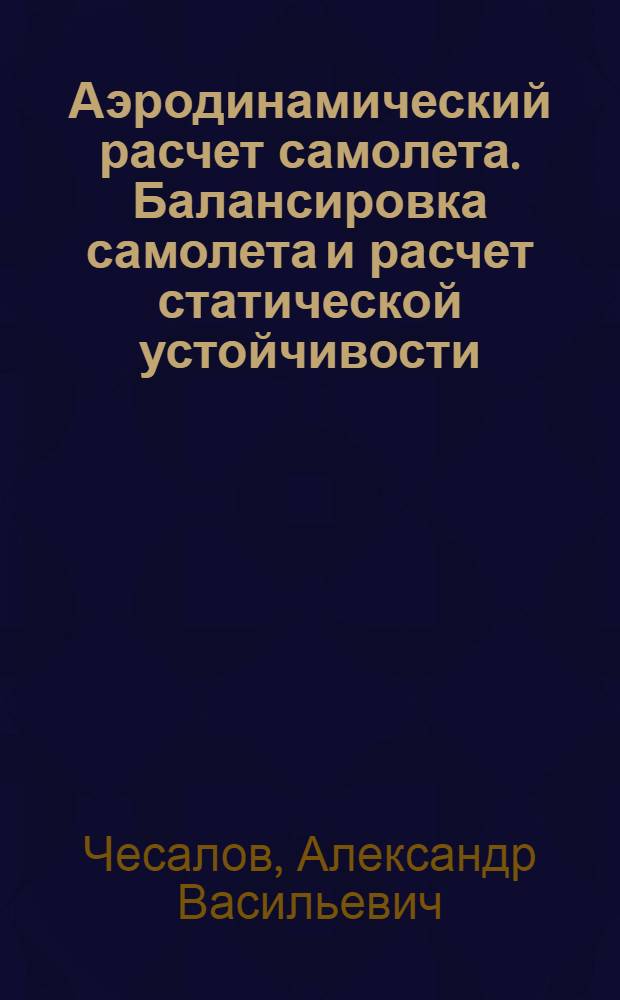 Аэродинамический расчет самолета. Балансировка самолета и расчет статической устойчивости

Чесалов, Александр Васильевич